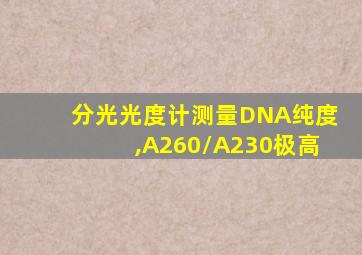 分光光度计测量DNA纯度,A260/A230极高